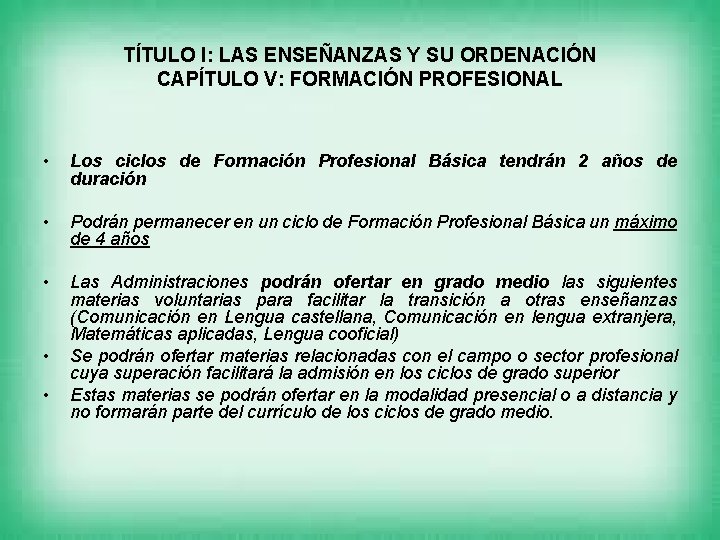 TÍTULO I: LAS ENSEÑANZAS Y SU ORDENACIÓN
CAPÍTULO V: FORMACIÓN PROFESIONAL

• Los ciclos de Formación Profesional Básica tendrán 2 años de duración

• Podrán permanecer en un ciclo de Formación Profesional Básica un máximo de 4 años

• Las Administraciones podrán ofertar en grado medio las siguientes materias voluntarias para facilitar la transición a otras enseñanzas (Comunicación en Lengua castellana, Comunicación en lengua extranjera, Matemáticas aplicadas, Lengua cooficial)

• Se podrán ofertar materias relacionadas con el campo o sector profesional cuya superación facilitará la admisión en los ciclos de grado superior

• Estas materias se podrán ofertar en la modalidad presencial o a distancia y no formarán parte del currículo de los ciclos de grado medio.